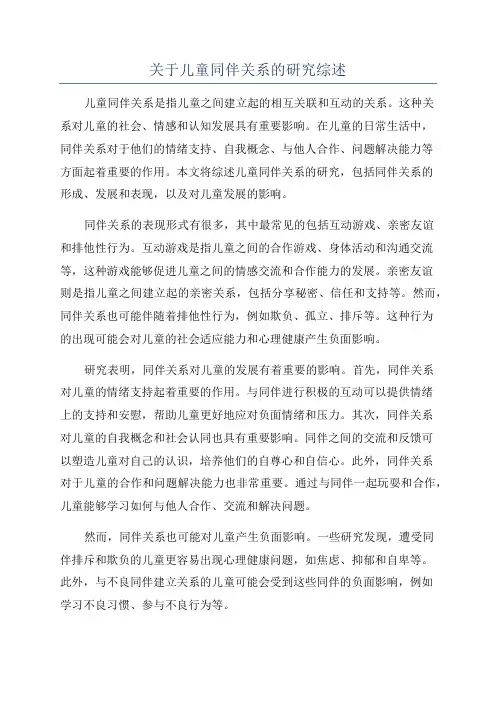 关于儿童同伴关系的研究综述

儿童同伴关系是指儿童之间建立起的相互关联和互动的关系。这种关系对儿童的社会、情感和认知发展具有重要影响。在儿童的日常生活中，同伴关系对于他们的情绪支持、自我概念、与他人合作、问题解决能力等方面起着重要的作用。本文将综述儿童同伴关系的研究，包括同伴关系的形成、发展和表现，以及对儿童发展的影响。

同伴关系的表现形式有很多，其中最常见的包括互动游戏、亲密友谊和排他性行为。互动游戏是指儿童之间的合作游戏、身体活动和沟通交流等，这种游戏能够促进儿童之间的情感交流和合作能力的发展。亲密友谊则是指儿童之间建立起的亲密关系，包括分享秘密、信任和支持等。然而，同伴关系也可能伴随着排他性行为，例如欺负、孤立、排斥等。这种行为的出现可能会对儿童的社会适应能力和心理健康产生负面影响。

研究表明，同伴关系对儿童的发展有着重要的影响。首先，同伴关系对儿童的情绪支持起着重要的作用。与同伴进行积极的互动可以提供情绪上的支持和安慰，帮助儿童更好地应对负面情绪和压力。其次，同伴关系对儿童的自我概念和社会认同也具有重要影响。同伴之间的交流和反馈可以塑造儿童对自己的认识，培养他们的自尊心和自信心。此外，同伴关系对于儿童的合作和问题解决能力也非常重要。通过与同伴一起玩耍和合作，儿童能够学习如何与他人合作、交流和解决问题。

然而，同伴关系也可能对儿童产生负面影响。一些研究发现，遭受同伴排斥和欺负的儿童更容易出现心理健康问题，如焦虑、抑郁和自卑等。此外，与不良同伴建立关系的儿童可能会受到这些同伴的负面影响，例如学习不良习惯、参与不良行为等。